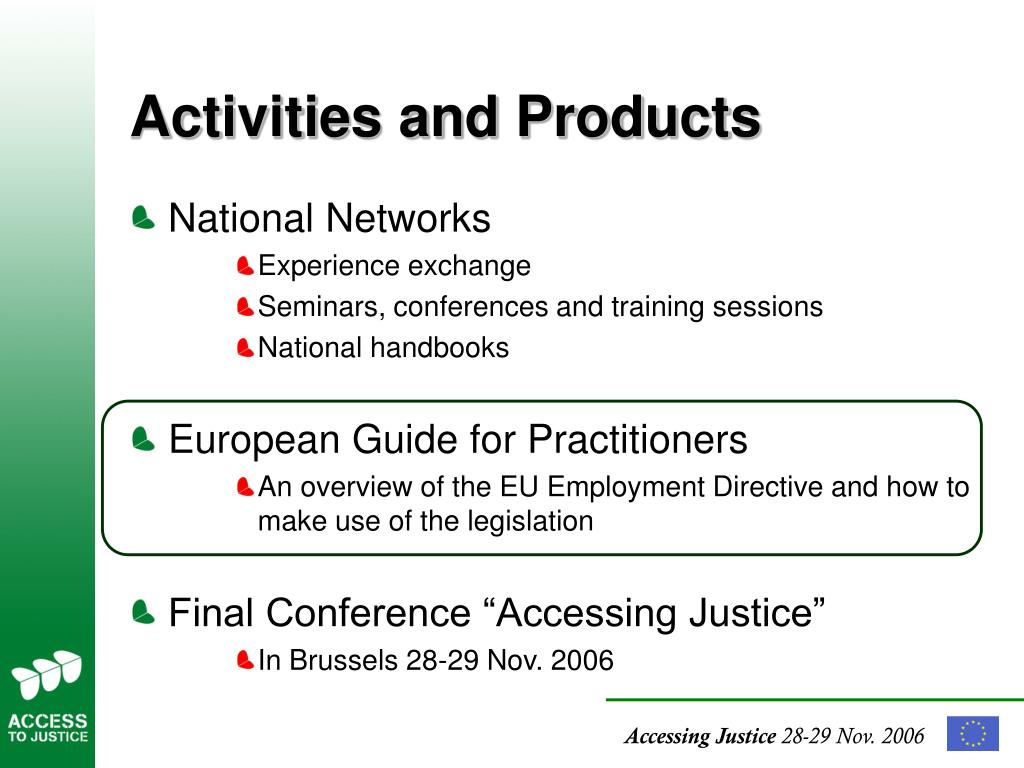 Activities and Products

National Networks

Experience exchange

Seminars, conferences and training sessions

National handbooks

European Guide for Practitioners

An overview of the EU Employment Directive and how to make use of the legislation

Final Conference “Accessing Justice”

In Brussels 28-29 Nov. 2006

ACCESS TO JUSTICE

Accessing Justice 28-29 Nov. 2006